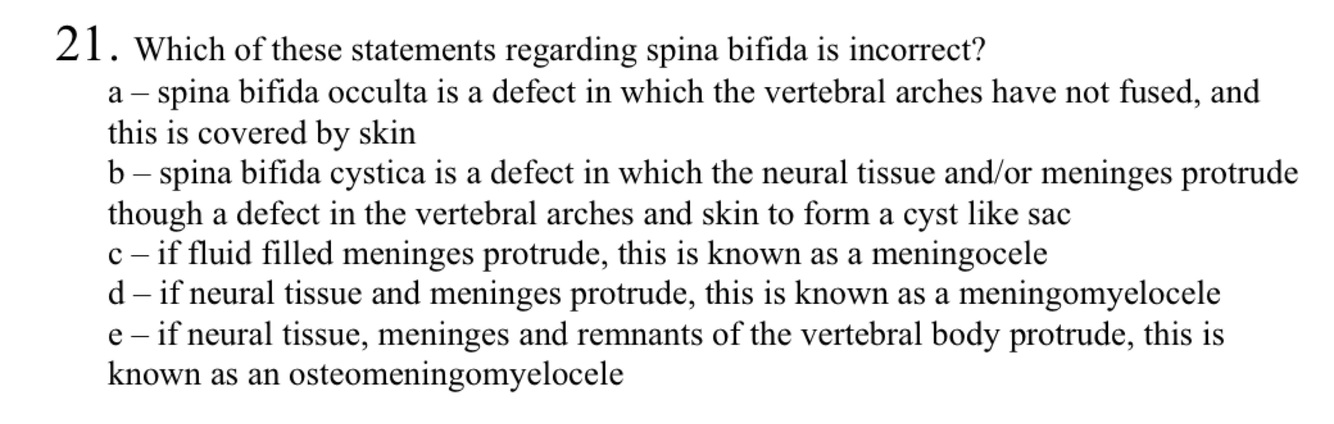 21. Which of these statements regarding spina bifida is incorrect?
a – spina bifida occulta is a defect in which the vertebral arches have not fused, and this is covered by skin
b – spina bifida cystica is a defect in which the neural tissue and/or meninges protrude though a defect in the vertebral arches and skin to form a cyst like sac
c – if fluid filled meninges protrude, this is known as a meningocele
d – if neural tissue and meninges protrude, this is known as a meningomyelocele
e – if neural tissue, meninges and remnants of the vertebral body protrude, this is known as an osteomeningomyelocele